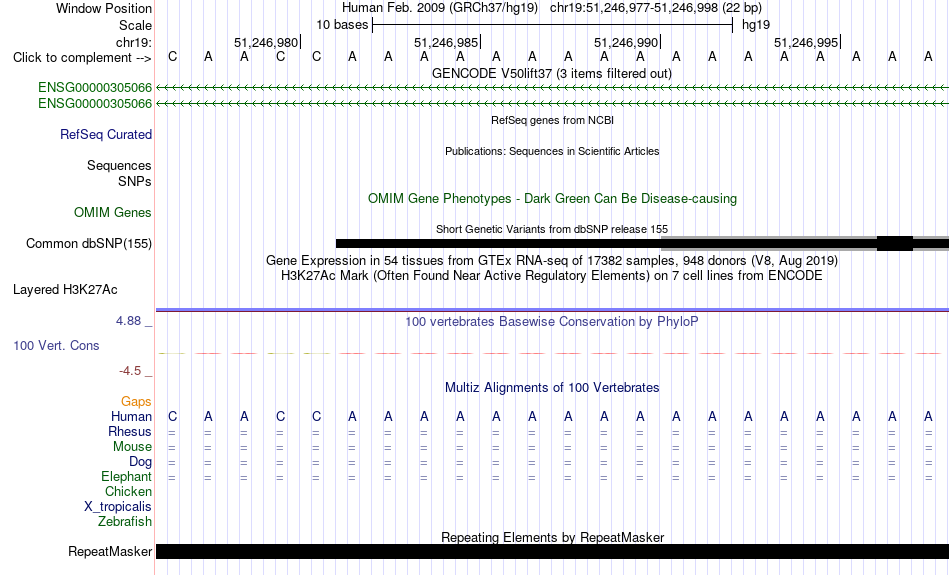 Window Position Human Feb. 2009 (GRCh37/hg19) chr19:51,246,977-51,246,998 (22 bp)
Scale 10 bases hg19
chr19: 51,246,980 51,246,985 51,246,990 51,246,995
Click to complement --> C A A C C A A A A A A A A A A A A A A A A A
GENCODE V50lift37 (3 items filtered out)
ENSG00000305066
ENSG00000305066
RefSeq genes from NCBI
RefSeq Curated
Publications: Sequences in Scientific Articles
Sequences
SNPs
OMIM Gene Phenotypes - Dark Green Can Be Disease-causing
OMIM Genes
Short Genetic Variants from dbSNP release 155
Common dbSNP(155)
Gene Expression in 54 tissues from GTEx RNA-seq of 17382 samples, 948 donors (V8, Aug 2019)
H3K27Ac Mark (Often Found Near Active Regulatory Elements) on 7 cell lines from ENCODE
Layered H3K27Ac
4.88 _
100 vertebrates Basewise Conservation by PhyloP
100 Vert. Cons
-4.5 _
Multiz Alignments of 100 Vertebrates
Gaps
Human C A A C C A A A A A A A A A A A A A A A A A
Rhesus = = = = = = = = = = = = = = = = = = = = = =
Mouse = = = = = = = = = = = = = = = = = = = = = =
Dog = = = = = = = = = = = = = = = = = = = = = =
Elephant = = = = = = = = = = = = = = = = = = = = = =
Chicken
X_tropicalis
Zebrafish
Repeating Elements by RepeatMasker
RepeatMasker